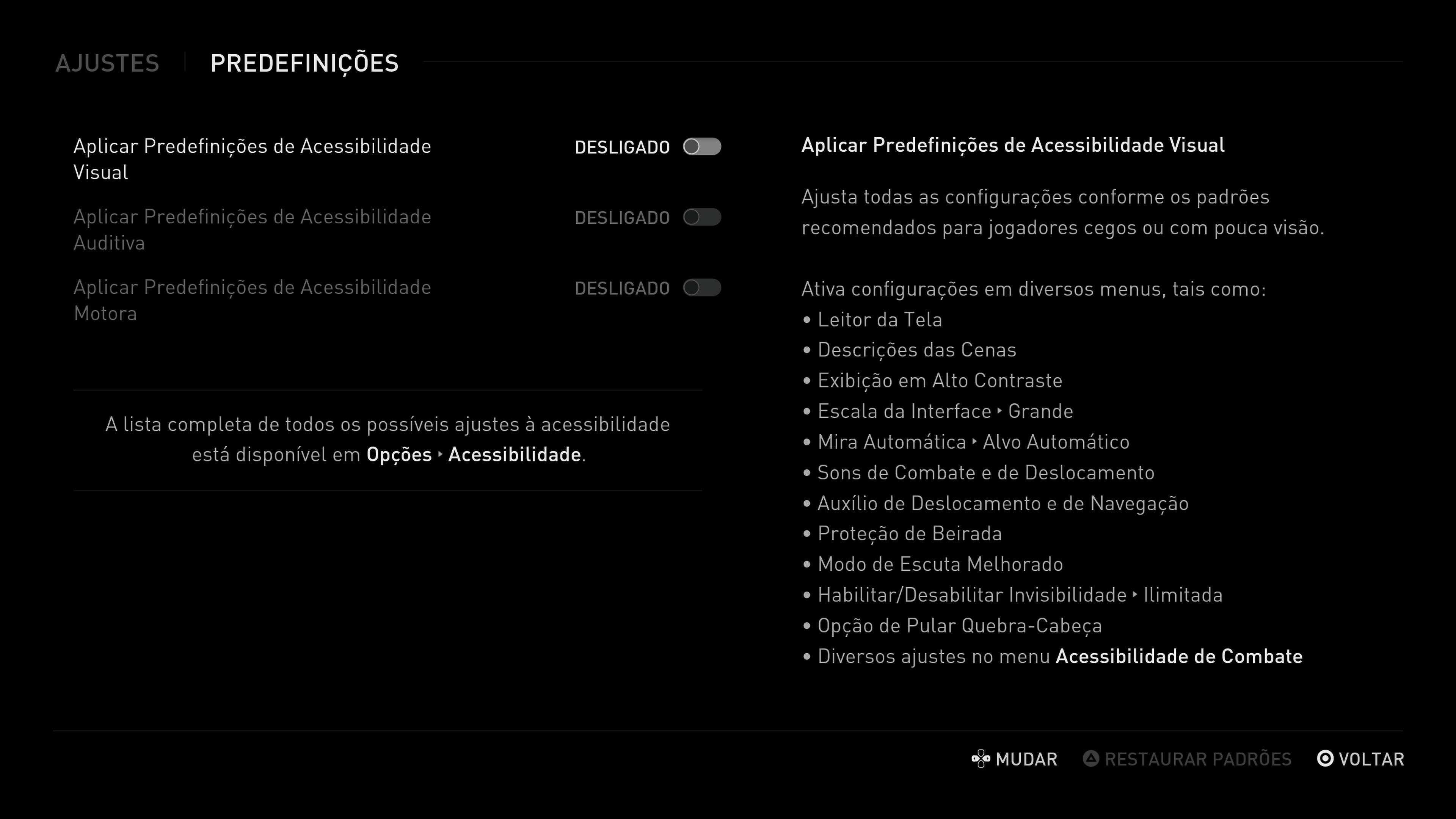 AJUSTES PREDEFINIÇÕES

Aplicar Predefinições de Acessibilidade Visual DESLIGADO

Aplicar Predefinições de Acessibilidade Auditiva DESLIGADO

Aplicar Predefinições de Acessibilidade Motora DESLIGADO

A lista completa de todos os possíveis ajustes à acessibilidade está disponível em Opções ‣ Acessibilidade.

Aplicar Predefinições de Acessibilidade Visual

Ajusta todas as configurações conforme os padrões recomendados para jogadores cegos ou com pouca visão.

Ativa configurações em diversos menus, tais como:
• Leitor da Tela
• Descrições das Cenas
• Exibição em Alto Contraste
• Escala da Interface ‣ Grande
• Mira Automática ‣ Alvo Automático
• Sons de Combate e de Deslocamento
• Auxílio de Deslocamento e de Navegação
• Proteção de Beirada
• Modo de Escuta Melhorado
• Habilitar/Desabilitar Invisibilidade ‣ Ilimitada
• Opção de Pular Quebra-Cabeça
• Diversos ajustes no menu Acessibilidade de Combate

MUDAR RESTAURAR PADRÕES VOLTAR